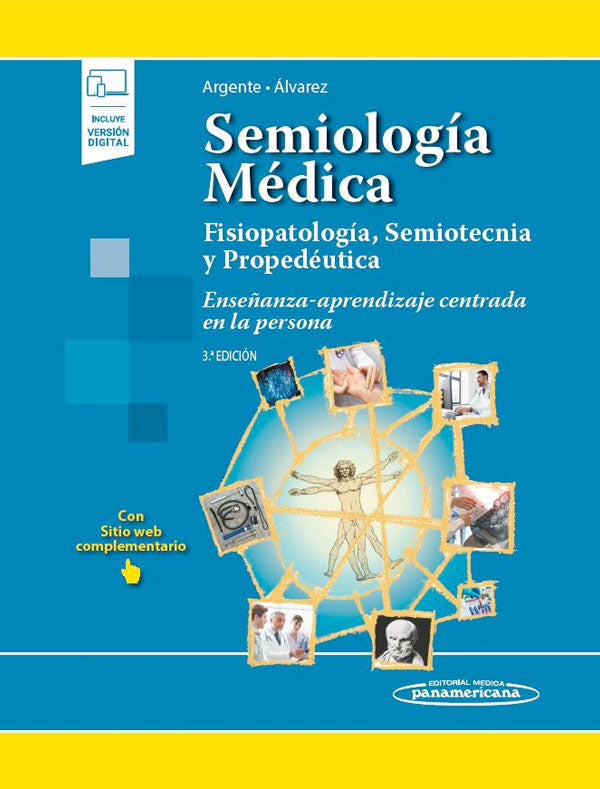 INCLUYE VERSIÓN DIGITAL

Argente • Álvarez

Semiología Médica

Fisiopatología, Semiotecnia y Propedéutica

Enseñanza-aprendizaje centrada en la persona

3.ª EDICIÓN

Con Sitio web complementario

EDITORIAL MEDICA panamericana